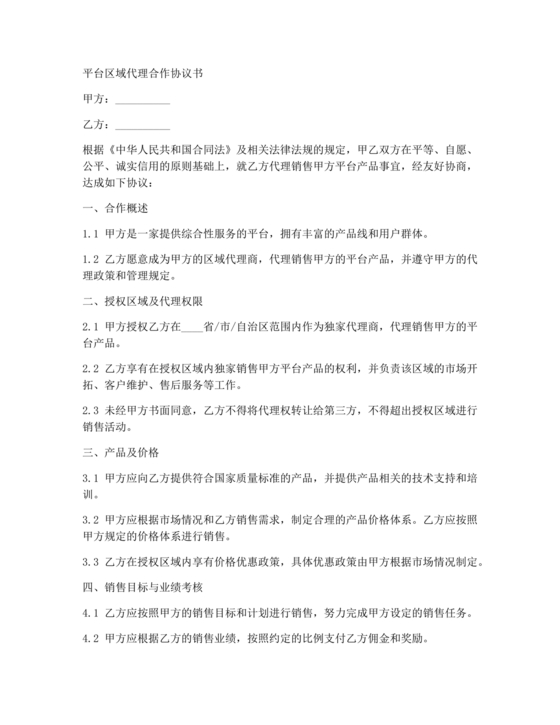 平台区域代理合作协议书

甲方：__________

乙方：__________

根据《中华人民共和国合同法》及相关法律法规的规定，甲乙双方在平等、自愿、公平、诚实信用的原则基础上，就乙方代理销售甲方平台产品事宜，经友好协商，达成如下协议：

一、合作概述

1.1 甲方是一家提供综合性服务的平台，拥有丰富的产品线和用户群体。

1.2 乙方愿意成为甲方的区域代理商，代理销售甲方的平台产品，并遵守甲方的代理政策和管理规定。

二、授权区域及代理权限

2.1 甲方授权乙方在____省/市/自治区范围内作为独家代理商，代理销售甲方的平台产品。

2.2 乙方享有在授权区域内独家销售甲方平台产品的权利，并负责该区域的市场开拓、客户维护、售后服务等工作。

2.3 未经甲方书面同意，乙方不得将代理权转让给第三方，不得超出授权区域进行销售活动。

三、产品及价格

3.1 甲方应向乙方提供符合国家质量标准的产品，并提供产品相关的技术支持和培训。

3.2 甲方应根据市场情况和乙方销售需求，制定合理的产品价格体系。乙方应按照甲方规定的价格体系进行销售。

3.3 乙方在授权区域内享有价格优惠政策，具体优惠政策由甲方根据市场情况制定。

四、销售目标与业绩考核

4.1 乙方应按照甲方的销售目标和计划进行销售，努力完成甲方设定的销售任务。

4.2 甲方应根据乙方的销售业绩，按照约定的比例支付乙方佣金和奖励。